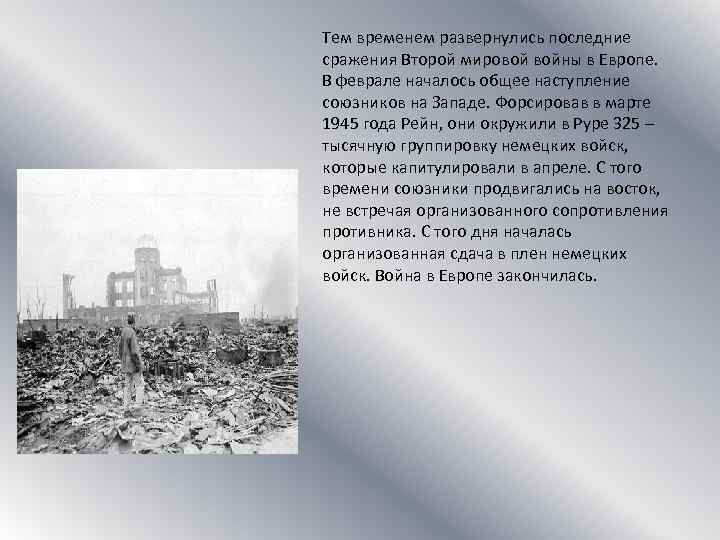 Тем временем развернулись последние сражения Второй мировой войны в Европе. В феврале началось общее наступление союзников на Западе. Форсировав в марте 1945 года Рейн, они окружили в Руре 325 – тысячную группировку немецких войск, которые капитулировали в апреле. С того времени союзники продвигались на восток, не встречая организованного сопротивления противника. С того дня началась организованная сдача в плен немецких войск. Война в Европе закончилась.